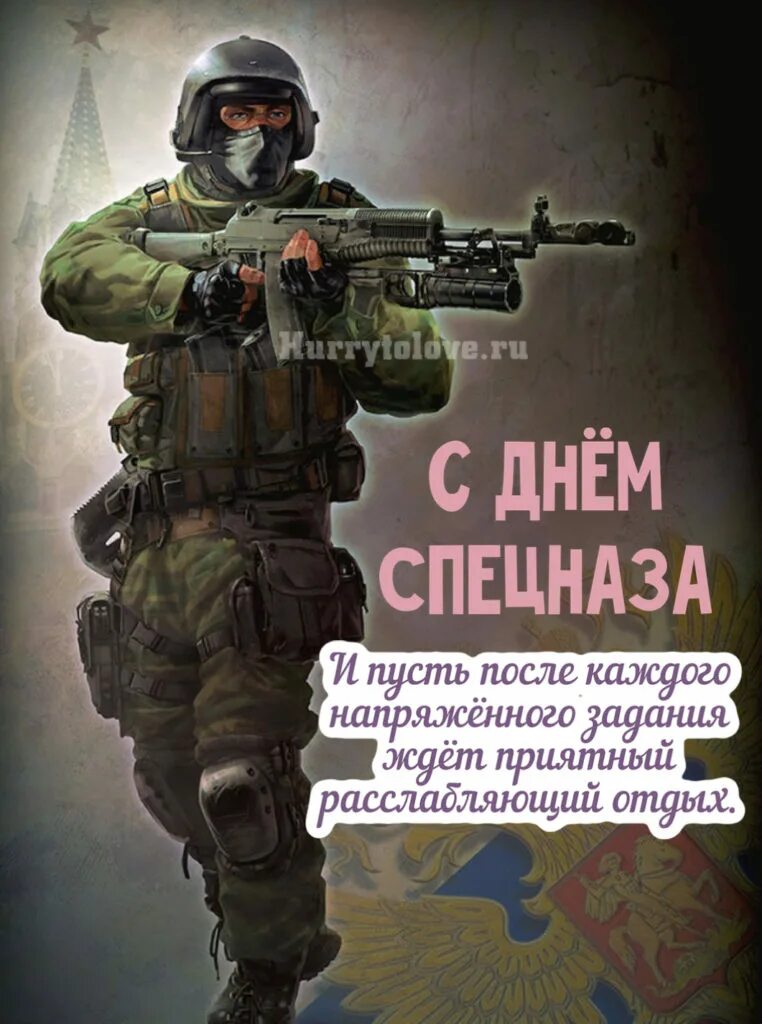 Hurrytolove.ru

С ДНЁМ СПЕЦНАЗА

И пусть после каждого напряжённого задания ждёт приятный расслабляющий отдых.